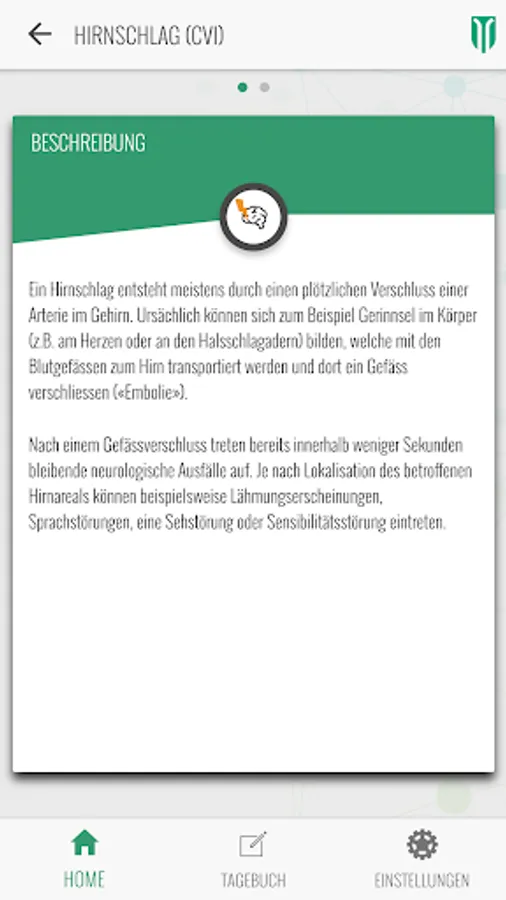 HIRNSCHLAG (CVI)

BESCHREIBUNG

Ein Hirnschlag entsteht meistens durch einen plötzlichen Verschluss einer Arterie im Gehirn. Ursächlich können sich zum Beispiel Gerinnsel im Körper (z.B. am Herzen oder an den Halsschlagadern) bilden, welche mit den Blutgefässen zum Hirn transportiert werden und dort ein Gefäss verschliessen («Embolie»).

Nach einem Gefässverschluss treten bereits innerhalb weniger Sekunden bleibende neurologische Ausfälle auf. Je nach Lokalisation des betroffenen Hirnareals können beispielsweise Lähmungserscheinungen, Sprachstörungen, eine Sehstörung oder Sensibilitätsstörung eintreten.

HOME
TAGEBUCH
EINSTELLUNGEN